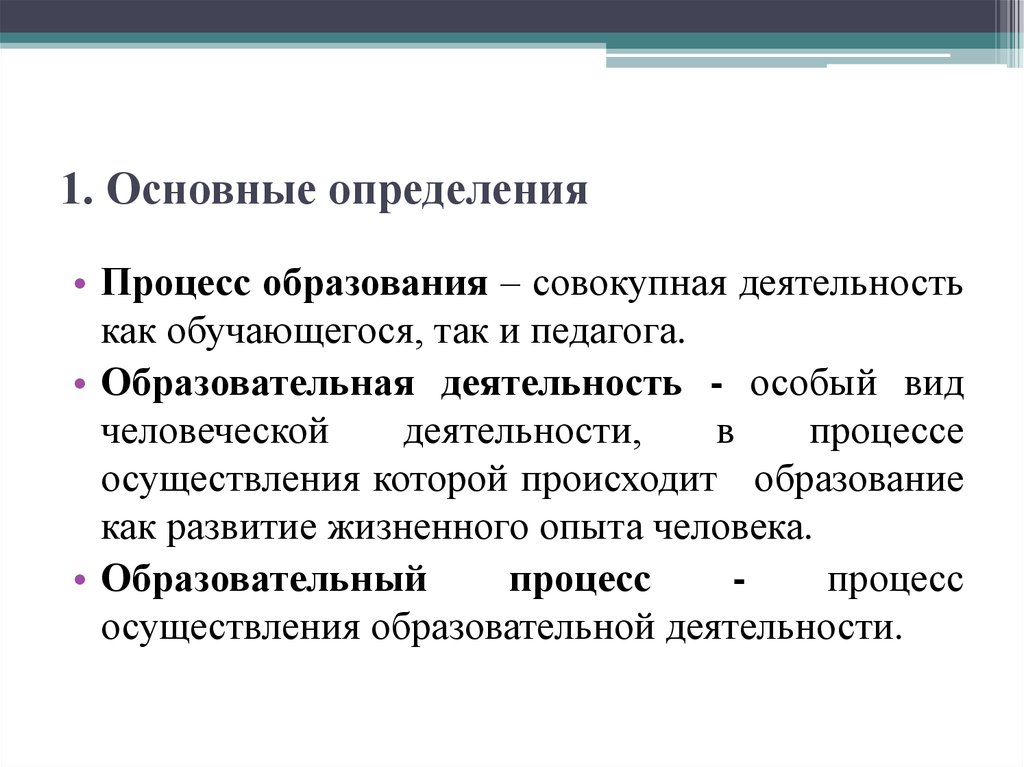 1. Основные определения

• Процесс образования – совокупная деятельность как обучающегося, так и педагога.
• Образовательная деятельность - особый вид человеческой деятельности, в процессе осуществления которой происходит образование как развитие жизненного опыта человека.
• Образовательный процесс - процесс осуществления образовательной деятельности.